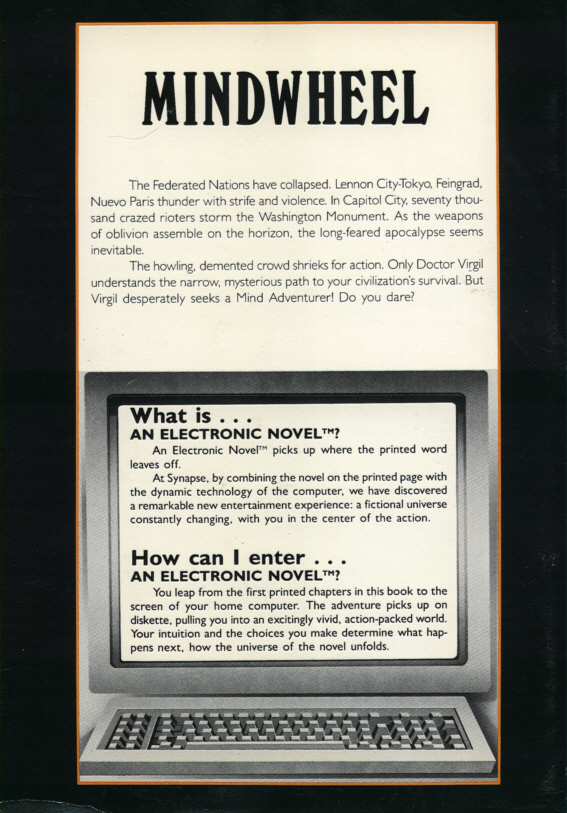 MINDWHEEL

The Federated Nations have collapsed. Lennon City-Tokyo, Feingrad, Nuevo Paris thunder with strife and violence. In Capitol City, seventy thousand crazed rioters storm the Washington Monument. As the weapons of oblivion assemble on the horizon, the long-feared apocalypse seems inevitable.

The howling, demented crowd shrieks for action. Only Doctor Virgil understands the narrow, mysterious path to your civilization's survival. But Virgil desperately seeks a Mind Adventurer! Do you dare?

What is . . .
AN ELECTRONIC NOVEL™?

An Electronic Novel™ picks up where the printed word leaves off.

At Synapse, by combining the novel on the printed page with the dynamic technology of the computer, we have discovered a remarkable new entertainment experience: a fictional universe constantly changing, with you in the center of the action.

How can I enter . . .
AN ELECTRONIC NOVEL™?

You leap from the first printed chapters in this book to the screen of your home computer. The adventure picks up on diskette, pulling you into an excitingly vivid, action-packed world. Your intuition and the choices you make determine what happens next, how the universe of the novel unfolds.